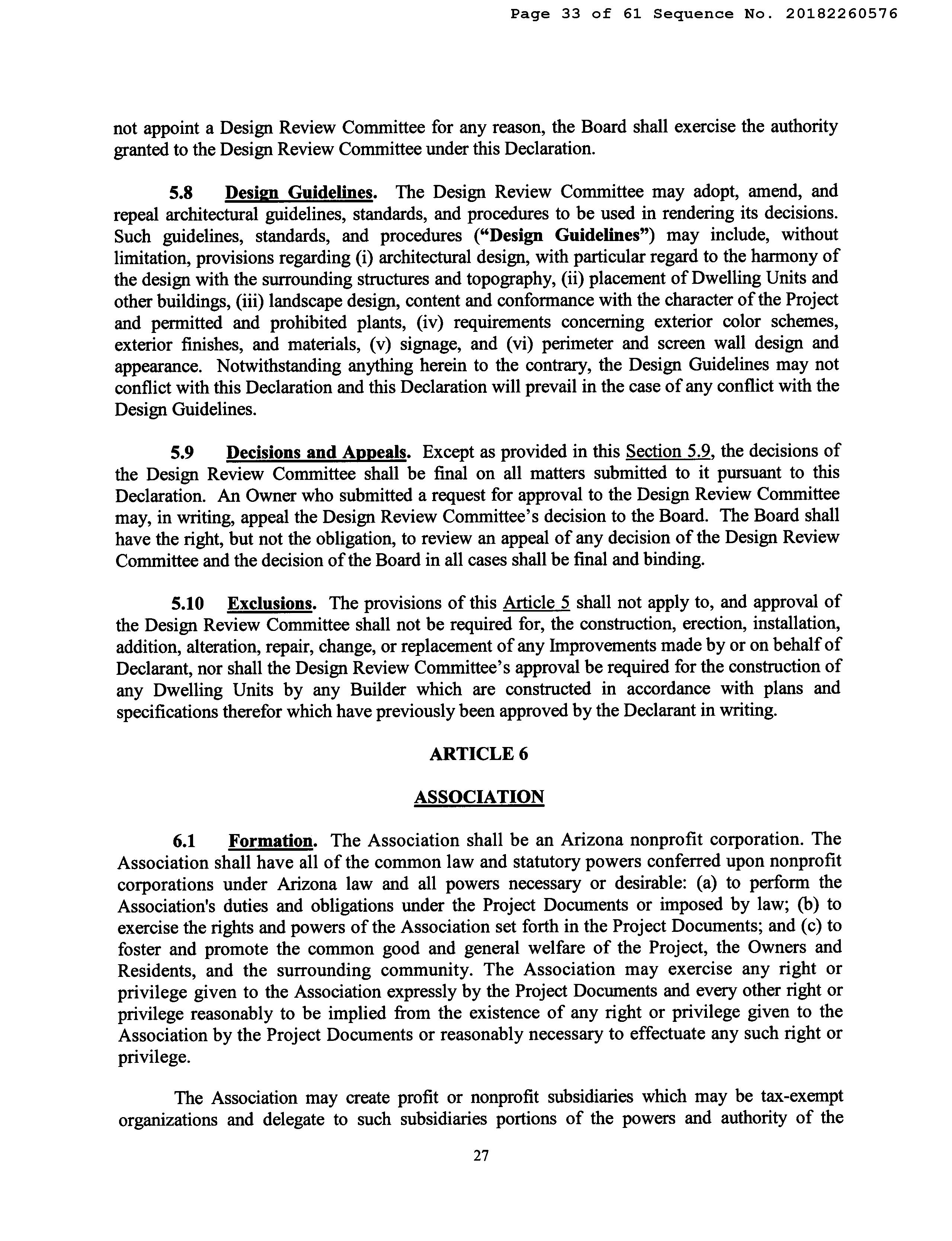 Page 33 of 61 Sequence No. 20182260576

not appoint a Design Review Committee for any reason, the Board shall exercise the authority granted to the Design Review Committee under this Declaration.

5.8 Design Guidelines. The Design Review Committee may adopt, amend, and repeal architectural guidelines, standards, and procedures to be used in rendering its decisions. Such guidelines, standards, and procedures ("Design Guidelines") may include, without limitation, provisions regarding (i) architectural design, with particular regard to the harmony of the design with the surrounding structures and topography, (ii) placement of Dwelling Units and other buildings, (iii) landscape design, content and conformance with the character of the Project and permitted and prohibited plants, (iv) requirements concerning exterior color schemes, exterior finishes, and materials, (v) signage, and (vi) perimeter and screen wall design and appearance. Notwithstanding anything herein to the contrary, the Design Guidelines may not conflict with this Declaration and this Declaration will prevail in the case of any conflict with the Design Guidelines.

5.9 Decisions and Appeals. Except as provided in this Section 5.9, the decisions of the Design Review Committee shall be final on all matters submitted to it pursuant to this Declaration. An Owner who submitted a request for approval to the Design Review Committee may, in writing, appeal the Design Review Committee's decision to the Board. The Board shall have the right, but not the obligation, to review an appeal of any decision of the Design Review Committee and the decision of the Board in all cases shall be final and binding.

5.10 Exclusions. The provisions of this Article 5 shall not apply to, and approval of the Design Review Committee shall not be required for, the construction, erection, installation, addition, alteration, repair, change, or replacement of any Improvements made by or on behalf of Declarant, nor shall the Design Review Committee's approval be required for the construction of any Dwelling Units by any Builder which are constructed in accordance with plans and specifications therefor which have previously been approved by the Declarant in writing.

ARTICLE 6

ASSOCIATION

6.1 Formation. The Association shall be an Arizona nonprofit corporation. The Association shall have all of the common law and statutory powers conferred upon nonprofit corporations under Arizona law and all powers necessary or desirable: (a) to perform the Association's duties and obligations under the Project Documents or imposed by law; (b) to exercise the rights and powers of the Association set forth in the Project Documents; and (c) to foster and promote the common good and general welfare of the Project, the Owners and Residents, and the surrounding community. The Association may exercise any right or privilege given to the Association expressly by the Project Documents and every other right or privilege reasonably to be implied from the existence of any right or privilege given to the Association by the Project Documents or reasonably necessary to effectuate any such right or privilege.

The Association may create profit or nonprofit subsidiaries which may be tax-exempt organizations and delegate to such subsidiaries portions of the powers and authority of the

27